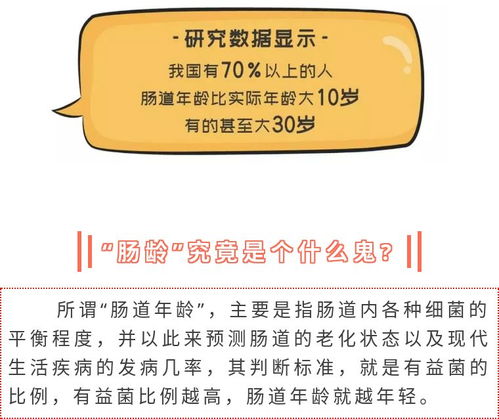 - 研究数据显示 -
我国有70%以上的人
肠道年龄比实际年龄大10岁
有的甚至大30岁

“肠龄”究竟是个什么鬼？

所谓“肠道年龄”，主要是指肠道内各种细菌的平衡程度，并以此来预测肠道的老化状态以及现代生活疾病的发病几率，其判断标准，就是有益菌的比例，有益菌比例越高，肠道年龄就越年轻。